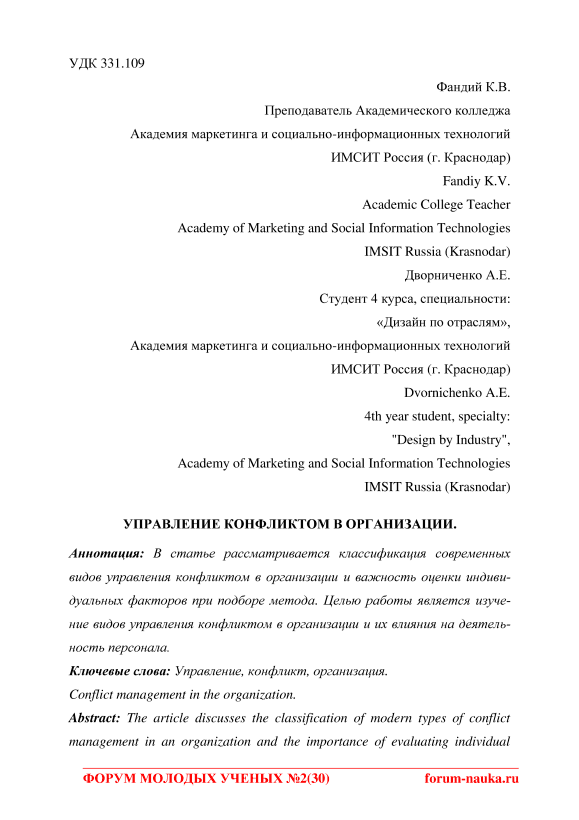 УДК 331.109

Фандий К.В.
Преподаватель Академического колледжа
Академия маркетинга и социально-информационных технологий
ИМСИТ Россия (г. Краснодар)
Fandiy K.V.
Academic College Teacher
Academy of Marketing and Social Information Technologies
IMSIT Russia (Krasnodar)
Дворниченко А.Е.
Студент 4 курса, специальности:
«Дизайн по отраслям»,
Академия маркетинга и социально-информационных технологий
ИМСИТ Россия (г. Краснодар)
Dvornichenko A.E.
4th year student, specialty:
"Design by Industry",
Academy of Marketing and Social Information Technologies
IMSIT Russia (Krasnodar)

УПРАВЛЕНИЕ КОНФЛИКТОМ В ОРГАНИЗАЦИИ.

Аннотация: В статье рассматривается классификация современных видов управления конфликтом в организации и важность оценки индивидуальных факторов при подборе метода. Целью работы является изучение видов управления конфликтом в организации и их влияния на деятельность персонала.

Ключевые слова: Управление, конфликт, организация.

Conflict management in the organization.

Abstract: The article discusses the classification of modern types of conflict management in an organization and the importance of evaluating individual

ФОРУМ МОЛОДЫХ УЧЕНЫХ №2(30) forum-nauka.ru